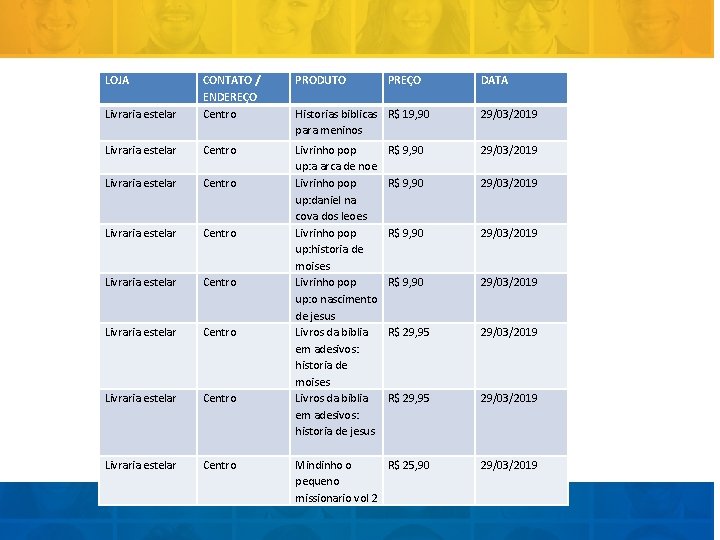 | LOJA | CONTATO / ENDEREÇO | PRODUTO | PREÇO | DATA |
|---|---|---|---|---|
| Livraria estelar | Centro | Historias biblicas para meninos | R$ 19,90 | 29/03/2019 |
| Livraria estelar | Centro | Livrinho pop up:a arca de noe | R$ 9,90 | 29/03/2019 |
| Livraria estelar | Centro | Livrinho pop up:daniel na cova dos leoes | R$ 9,90 | 29/03/2019 |
| Livraria estelar | Centro | Livrinho pop up:historia de moises | R$ 9,90 | 29/03/2019 |
| Livraria estelar | Centro | Livrinho pop up:o nascimento de jesus | R$ 9,90 | 29/03/2019 |
| Livraria estelar | Centro | Livros da biblia em adesivos: historia de moises | R$ 29,95 | 29/03/2019 |
| Livraria estelar | Centro | Livros da biblia em adesivos: historia de jesus | R$ 29,95 | 29/03/2019 |
| Livraria estelar | Centro | Mindinho o pequeno missionario vol 2 | R$ 25,90 | 29/03/2019 |